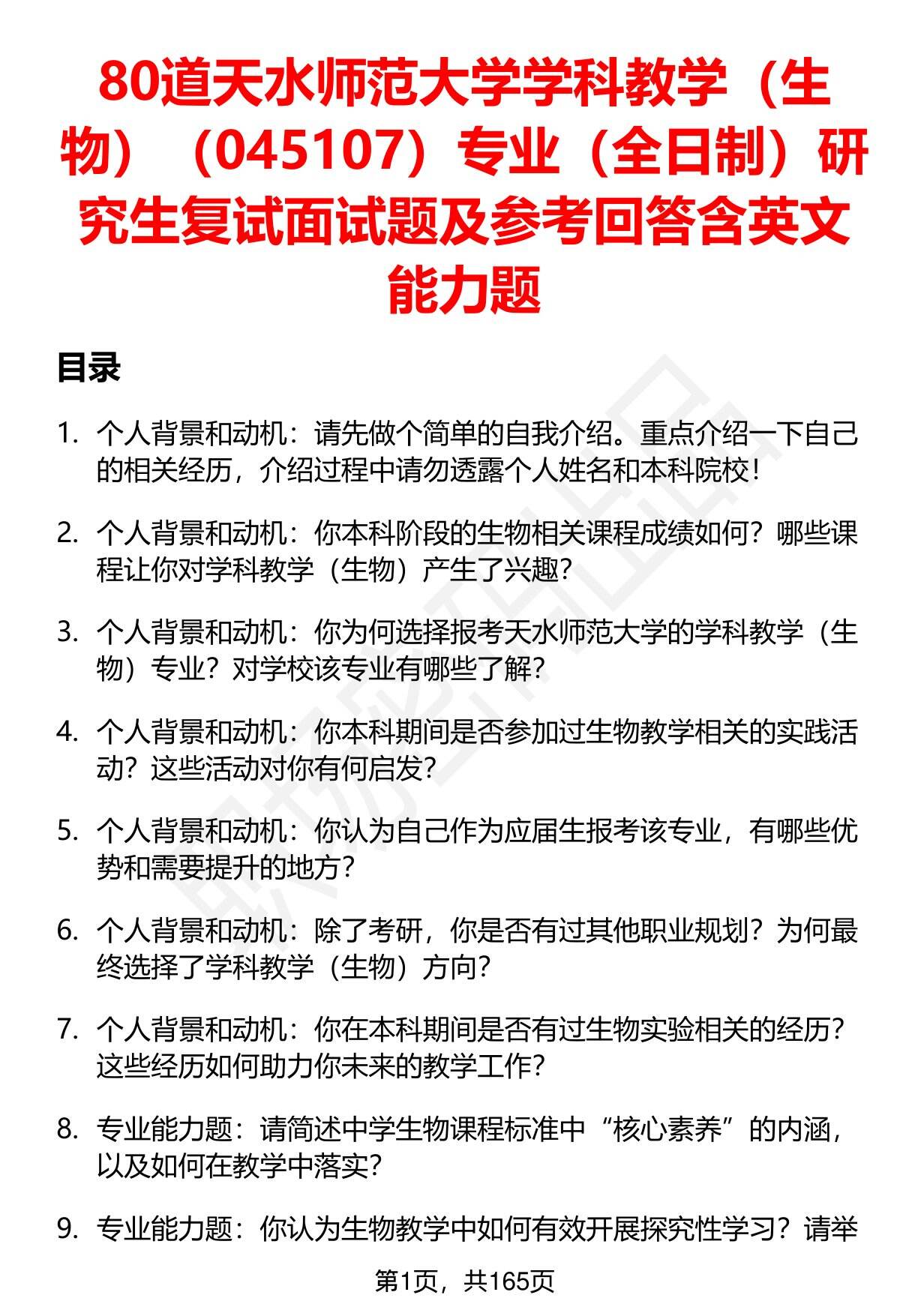 80道天水师范大学学科教学（生物）（045107）专业（全日制）研究生复试面试题及参考回答含英文能力题

目录

1. 个人背景和动机：请先做个简单的自我介绍。重点介绍一下自己的相关经历，介绍过程中请勿透露个人姓名和本科院校！

2. 个人背景和动机：你本科阶段的生物相关课程成绩如何？哪些课程让你对学科教学（生物）产生了兴趣？

3. 个人背景和动机：你为何选择报考天水师范大学的学科教学（生物）专业？对学校该专业有哪些了解？

4. 个人背景和动机：你本科期间是否参加过生物教学相关的实践活动？这些活动对你有何启发？

5. 个人背景和动机：你认为自己作为应届生报考该专业，有哪些优势和需要提升的地方？

6. 个人背景和动机：除了考研，你是否有过其他职业规划？为何最终选择了学科教学（生物）方向？

7. 个人背景和动机：你在本科期间是否有过生物实验相关的经历？这些经历如何助力你未来的教学工作？

8. 专业能力题：请简述中学生物课程标准中“核心素养”的内涵，以及如何在教学中落实？

9. 专业能力题：你认为生物教学中如何有效开展探究性学习？请举

第1页，共165页